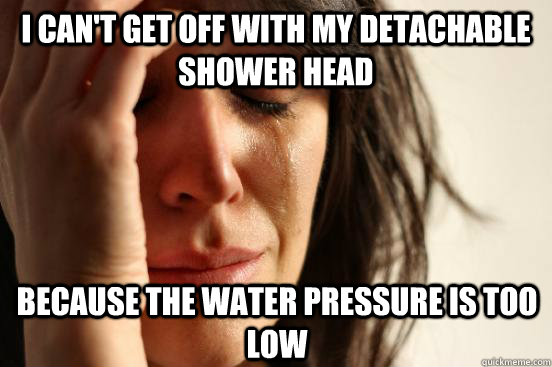 I CAN'T GET OFF WITH MY DETACHABLE SHOWER HEAD

BECAUSE THE WATER PRESSURE IS TOO LOW

quickmeme.com